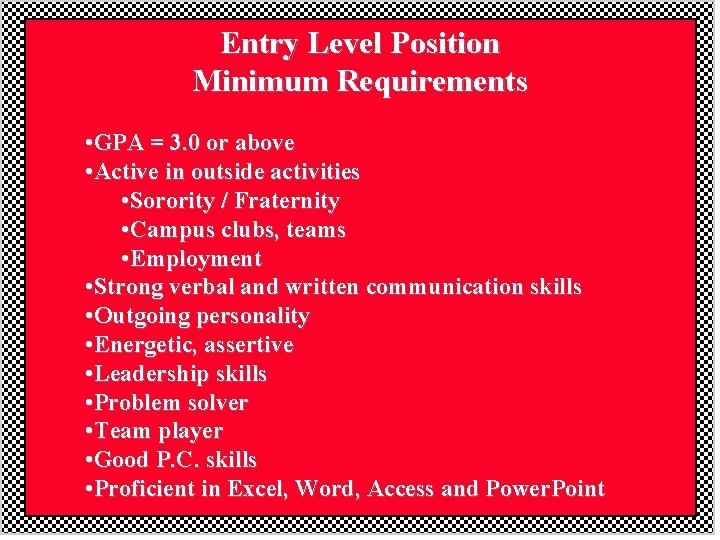 Entry Level Position
Minimum Requirements

• GPA = 3.0 or above
• Active in outside activities
• Sorority / Fraternity
• Campus clubs, teams
• Employment
• Strong verbal and written communication skills
• Outgoing personality
• Energetic, assertive
• Leadership skills
• Problem solver
• Team player
• Good P.C. skills
• Proficient in Excel, Word, Access and PowerPoint